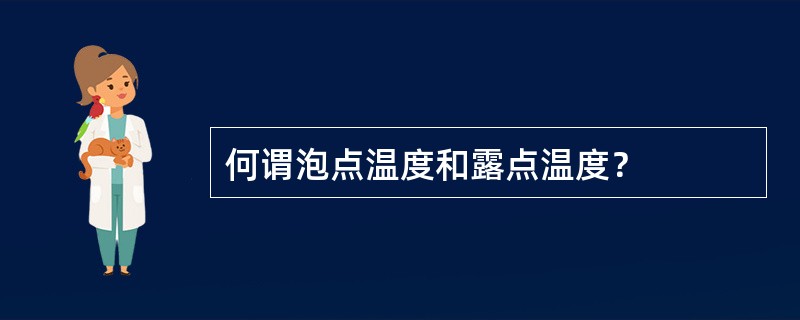 何谓泡点温度和露点温度？